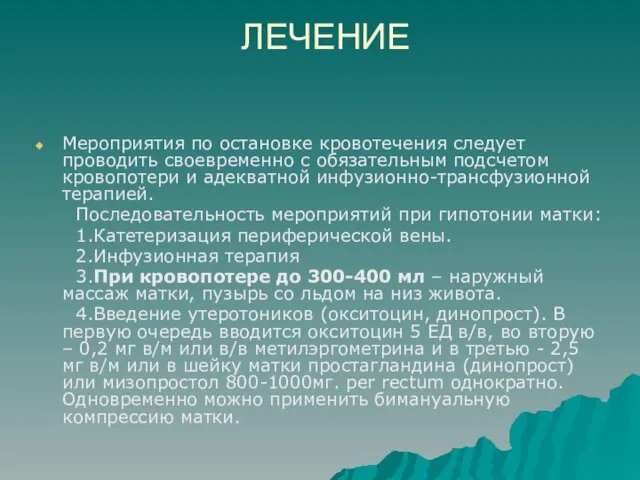 ЛЕЧЕНИЕ

Мероприятия по остановке кровотечения следует проводить своевременно с обязательным подсчетом кровопотери и адекватной инфузионно-трансфузионной терапией.

Последовательность мероприятий при гипотонии матки:

1.Катетеризация периферической вены.

2.Инфузионная терапия

3.При кровопотере до 300-400 мл – наружный массаж матки, пузырь со льдом на низ живота.

4.Введение утеротоников (окситоцин, динопрост). В первую очередь вводится окситоцин 5 ЕД в/в, во вторую – 0,2 мг в/м или в/в метилэргометрина и в третью - 2,5 мг в/м или в шейку матки простагландина (динопрост) или мизопростол 800-1000мг. per rectum однократно. Одновременно можно применить бимануальную компрессию матки.